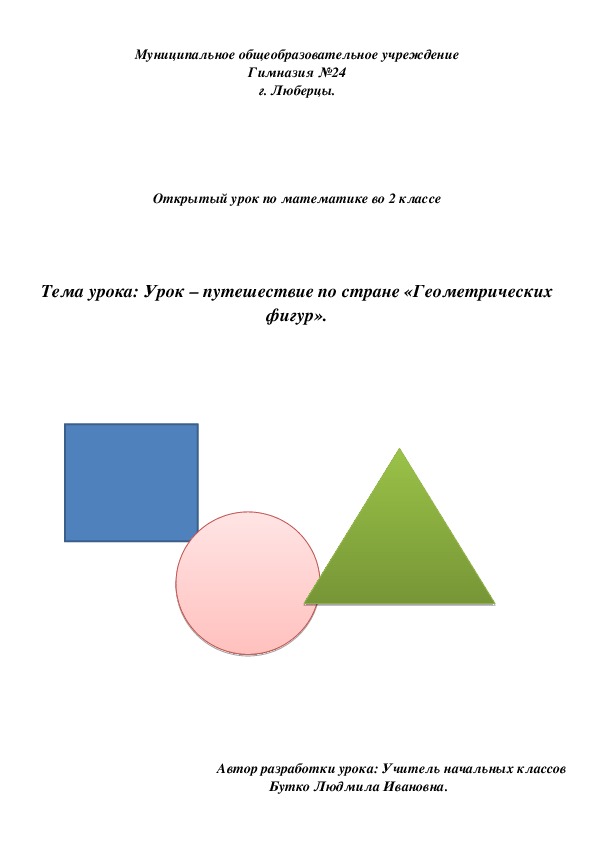 Муниципальное общеобразовательное учреждение
Гимназия №24
г. Люберцы.

Открытый урок по математике во 2 классе

Тема урока: Урок – путешествие по стране «Геометрических фигур».

Автор разработки урока: Учитель начальных классов
Бутко Людмила Ивановна.